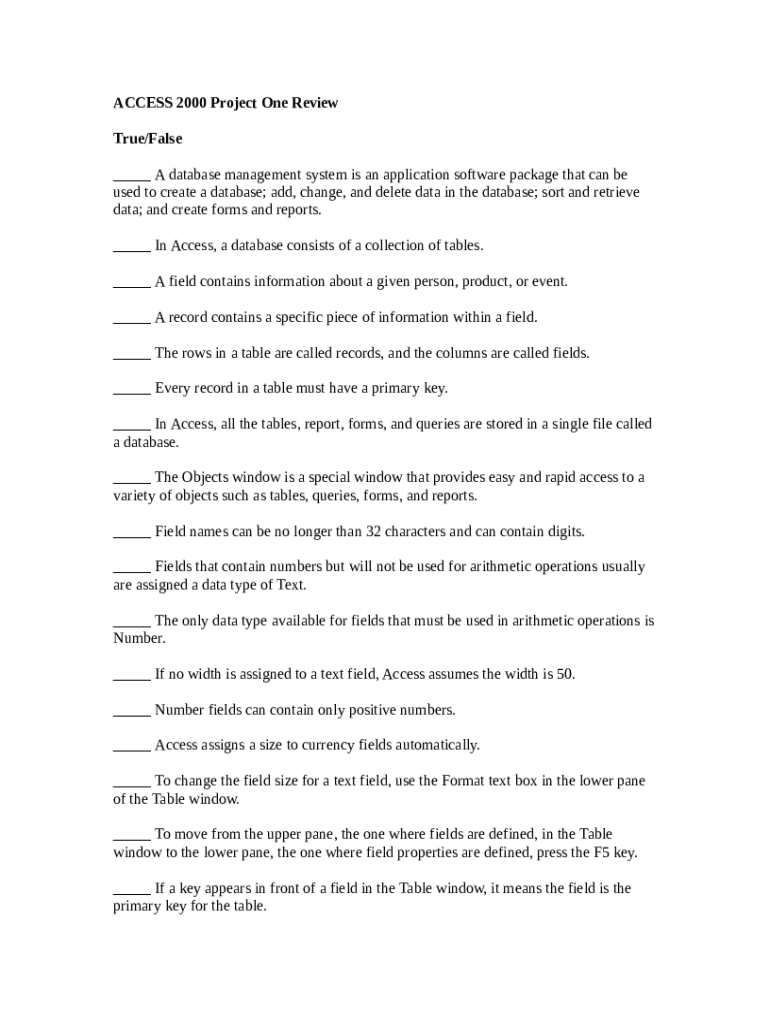 ACCESS 2000 Project One Review

True/False

_____ A database management system is an application software package that can be used to create a database; add, change, and delete data in the database; sort and retrieve data; and create forms and reports.

_____ In Access, a database consists of a collection of tables.

_____ A field contains information about a given person, product, or event.

_____ A record contains a specific piece of information within a field.

_____ The rows in a table are called records, and the columns are called fields.

_____ Every record in a table must have a primary key.

_____ In Access, all the tables, report, forms, and queries are stored in a single file called a database.

_____ The Objects window is a special window that provides easy and rapid access to a variety of objects such as tables, queries, forms, and reports.

_____ Field names can be no longer than 32 characters and can contain digits.

_____ Fields that contain numbers but will not be used for arithmetic operations usually are assigned a data type of Text.

_____ The only data type available for fields that must be used in arithmetic operations is Number.

_____ If no width is assigned to a text field, Access assumes the width is 50.

_____ Number fields can contain only positive numbers.

_____ Access assigns a size to currency fields automatically.

_____ To change the field size for a text field, use the Format text box in the lower pane of the Table window.

_____ To move from the upper pane, the one where fields are defined, in the Table window to the lower pane, the one where field properties are defined, press the F5 key.

_____ If a key appears in front of a field in the Table window, it means the field is the primary key for the table.